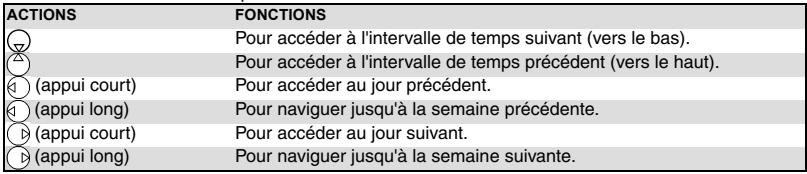 | ACTIONS | FONCTIONS |
|---|---|
| | Pour accéder à l'intervalle de temps suivant (vers le bas). |
| | Pour accéder à l'intervalle de temps précédent (vers le haut). |
| (appui court) | Pour accéder au jour précédent. |
| (appui long) | Pour naviguer jusqu'à la semaine précédente. |
| (appui court) | Pour accéder au jour suivant. |
| (appui long) | Pour naviguer jusqu'à la semaine suivante. |